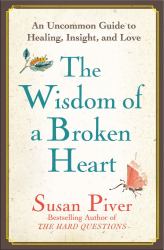 An Uncommon Guide to Healing, Insight, and Love

The Wisdom of a Broken Heart

Susan Piver

Bestselling Author of
THE HARD QUESTIONS